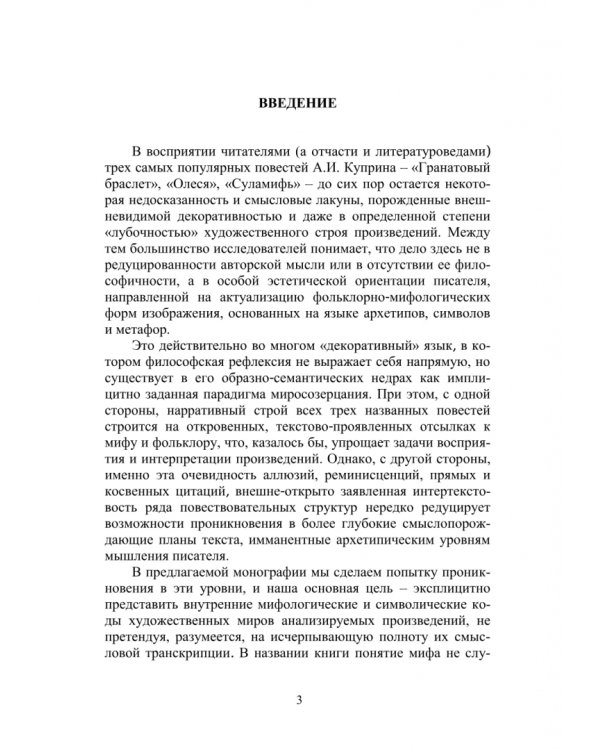 ВВЕДЕНИЕ

В восприятии читателями (а отчасти и литературоведами) трех самых популярных повестей А.И. Куприна – «Гранатовый браслет», «Олеся», «Суламифь» – до сих пор остается некоторая недосказанность и смысловые лакуны, порожденные внешневидимой декоративностью и даже в определенной степени «лубочностью» художественного строя произведений. Между тем большинство исследователей понимает, что дело здесь не в редуцированности авторской мысли или в отсутствии ее философичности, а в особой эстетической ориентации писателя, направленной на актуализацию фольклорно-мифологических форм изображения, основанных на языке архетипов, символов и метафор.

Это действительно во многом «декоративный» язык, в котором философская рефлексия не выражает себя напрямую, но существует в его образно-семантических недрах как имплицитно заданная парадигма миросозерцания. При этом, с одной стороны, нарративный строй всех трех названных повестей строится на откровенных, текстово-проявленных отсылках к мифу и фольклору, что, казалось бы, упрощает задачи восприятия и интерпретации произведений. Однако, с другой стороны, именно эта очевидность аллюзий, реминисценций, прямых и косвенных цитаций, внешне-открыто заявленная интертекстовость ряда повествовательных структур нередко редуцирует возможности проникновения в более глубокие смыслопорождающие планы текста, имманентные архетипическим уровням мышления писателя.

В предлагаемой монографии мы сделаем попытку проникновения в эти уровни, и наша основная цель – эксплицитно представить внутренние мифологические и символические коды художественных миров анализируемых произведений, не претендуя, разумеется, на исчерпывающую полноту их смысловой транскрипции. В названии книги понятие мифа не слу-

3